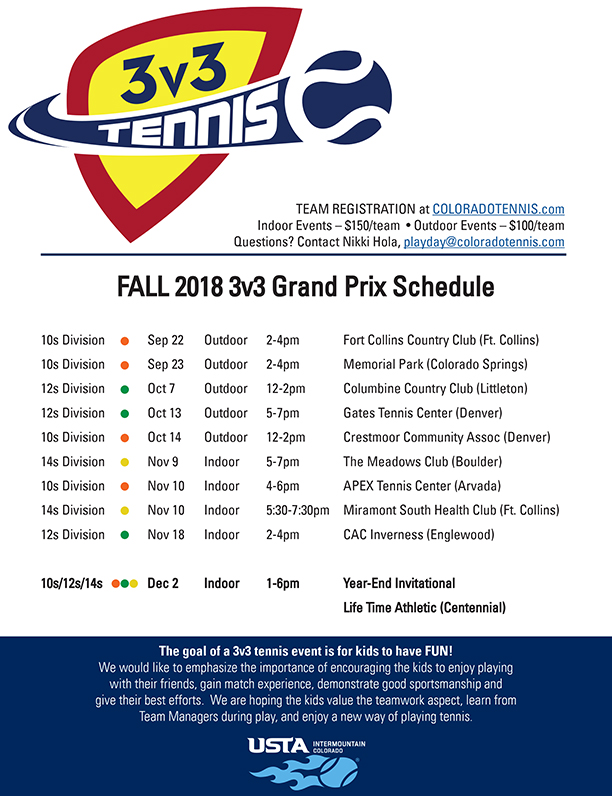 3v3 TENNIS

TEAM REGISTRATION at COLORADOTENNIS.com
Indoor Events – $150/team • Outdoor Events – $100/team
Questions? Contact Nikki Hola, playday@coloradotennis.com

FALL 2018 3v3 Grand Prix Schedule

| | | | | |
|---|---|---|---|---|
| 10s Division | Sep 22 | Outdoor | 2-4pm | Fort Collins Country Club (Ft. Collins) |
| 10s Division | Sep 23 | Outdoor | 2-4pm | Memorial Park (Colorado Springs) |
| 12s Division | Oct 7 | Outdoor | 12-2pm | Columbine Country Club (Littleton) |
| 12s Division | Oct 13 | Outdoor | 5-7pm | Gates Tennis Center (Denver) |
| 10s Division | Oct 14 | Outdoor | 12-2pm | Crestmoor Community Assoc (Denver) |
| 14s Division | Nov 9 | Indoor | 5-7pm | The Meadows Club (Boulder) |
| 10s Division | Nov 10 | Indoor | 4-6pm | APEX Tennis Center (Arvada) |
| 14s Division | Nov 10 | Indoor | 5:30-7:30pm | Miramont South Health Club (Ft. Collins) |
| 12s Division | Nov 18 | Indoor | 2-4pm | CAC Inverness (Englewood) |
| 10s/12s/14s | Dec 2 | Indoor | 1-6pm | Year-End Invitational Life Time Athletic (Centennial) |

The goal of a 3v3 tennis event is for kids to have FUN!
We would like to emphasize the importance of encouraging the kids to enjoy playing with their friends, gain match experience, demonstrate good sportsmanship and give their best efforts. We are hoping the kids value the teamwork aspect, learn from Team Managers during play, and enjoy a new way of playing tennis.

USTA INTERMOUNTAIN COLORADO